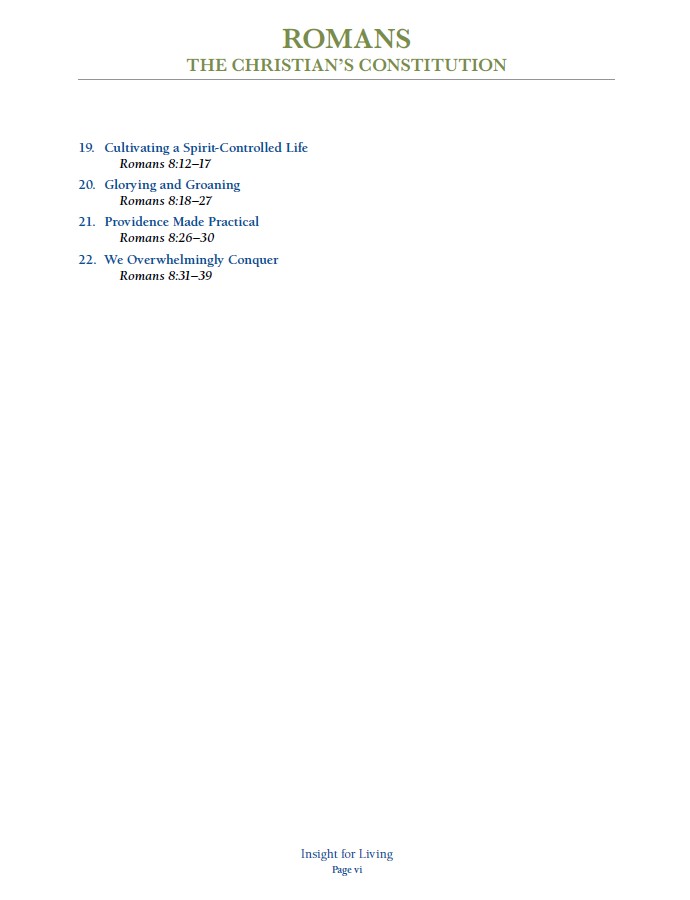 ROMANS
THE CHRISTIAN'S CONSTITUTION

19. Cultivating a Spirit-Controlled Life
Romans 8:12–17

20. Glorying and Groaning
Romans 8:18–27

21. Providence Made Practical
Romans 8:26–30

22. We Overwhelmingly Conquer
Romans 8:31–39

Insight for Living
Page vi